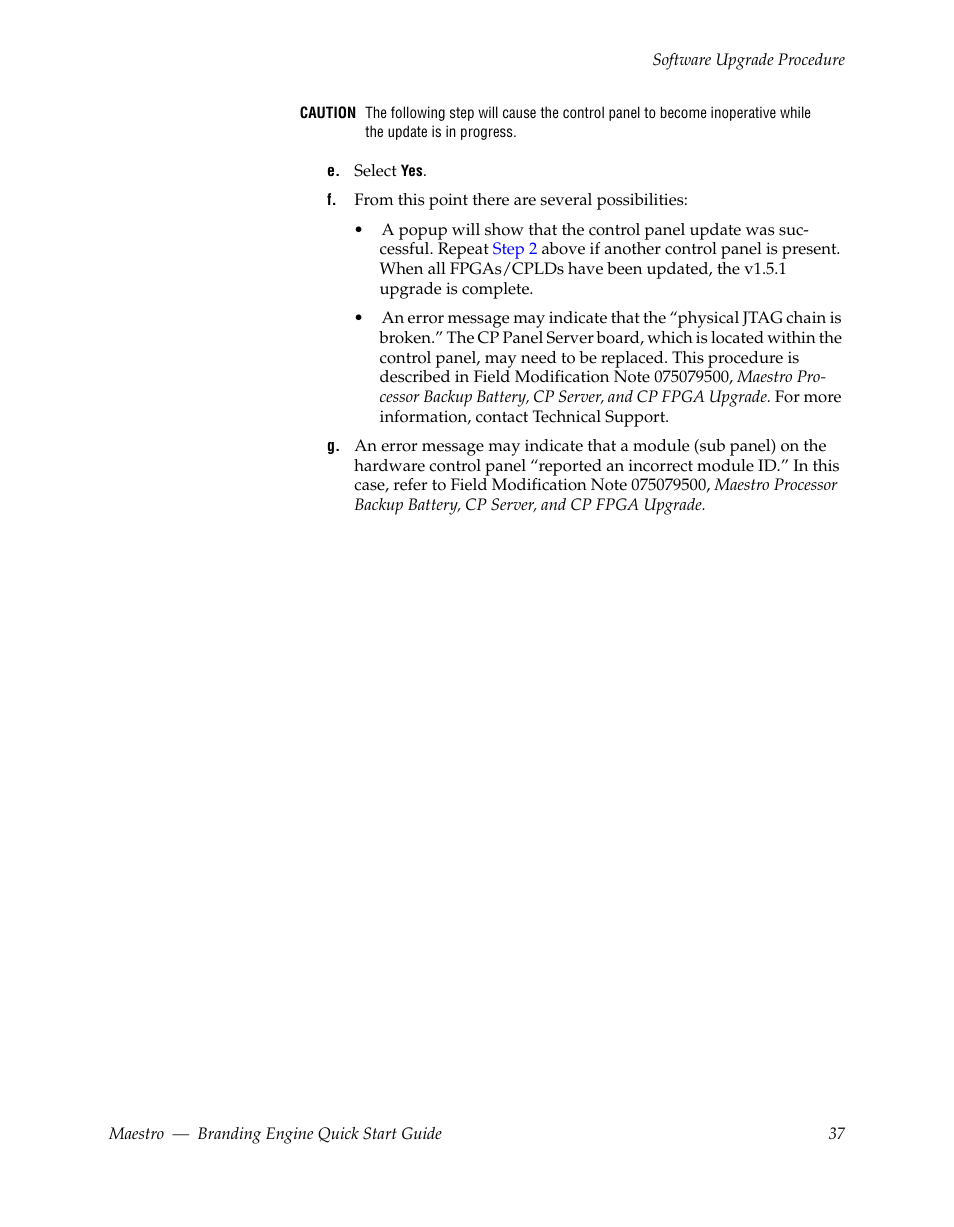 Software Upgrade Procedure

CAUTION The following step will cause the control panel to become inoperative while the update is in progress.

e. Select Yes.

f. From this point there are several possibilities:

• A popup will show that the control panel update was successful. Repeat Step 2 above if another control panel is present. When all FPGAs/CPLDs have been updated, the v1.5.1 upgrade is complete.

• An error message may indicate that the "physical JTAG chain is broken." The CP Panel Server board, which is located within the control panel, may need to be replaced. This procedure is described in Field Modification Note 075079500, Maestro Processor Backup Battery, CP Server, and CP FPGA Upgrade. For more information, contact Technical Support.

g. An error message may indicate that a module (sub panel) on the hardware control panel "reported an incorrect module ID." In this case, refer to Field Modification Note 075079500, Maestro Processor Backup Battery, CP Server, and CP FPGA Upgrade.

Maestro — Branding Engine Quick Start Guide 37